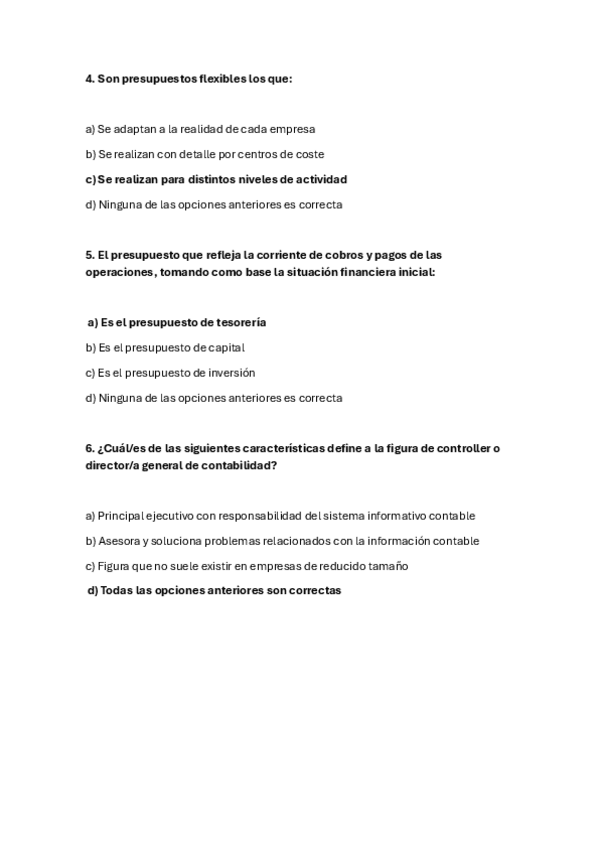 4. Son presupuestos flexibles los que:

a) Se adaptan a la realidad de cada empresa

b) Se realizan con detalle por centros de coste

c) Se realizan para distintos niveles de actividad

d) Ninguna de las opciones anteriores es correcta

5. El presupuesto que refleja la corriente de cobros y pagos de las operaciones, tomando como base la situación financiera inicial:

a) Es el presupuesto de tesorería

b) Es el presupuesto de capital

c) Es el presupuesto de inversión

d) Ninguna de las opciones anteriores es correcta

6. ¿Cuál/es de las siguientes características define a la figura de controller o director/a general de contabilidad?

a) Principal ejecutivo con responsabilidad del sistema informativo contable

b) Asesora y soluciona problemas relacionados con la información contable

c) Figura que no suele existir en empresas de reducido tamaño

d) Todas las opciones anteriores son correctas